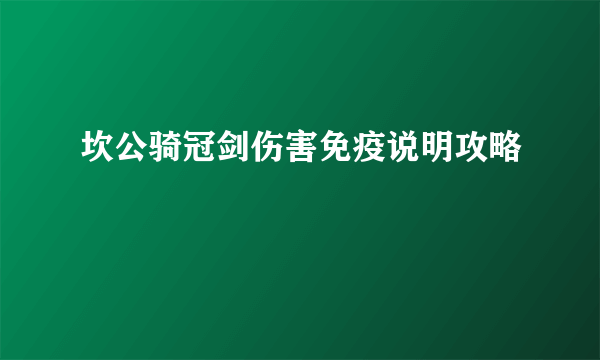 坎公骑冠剑伤害免疫说明攻略